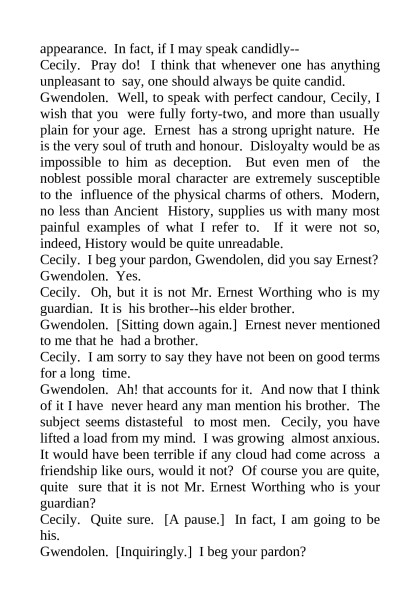 appearance. In fact, if I may speak candidly--
Cecily. Pray do! I think that whenever one has anything unpleasant to say, one should always be quite candid.
Gwendolen. Well, to speak with perfect candour, Cecily, I wish that you were fully forty-two, and more than usually plain for your age. Ernest has a strong upright nature. He is the very soul of truth and honour. Disloyalty would be as impossible to him as deception. But even men of the noblest possible moral character are extremely susceptible to the influence of the physical charms of others. Modern, no less than Ancient History, supplies us with many most painful examples of what I refer to. If it were not so, indeed, History would be quite unreadable.
Cecily. I beg your pardon, Gwendolen, did you say Ernest?
Gwendolen. Yes.
Cecily. Oh, but it is not Mr. Ernest Worthing who is my guardian. It is his brother--his elder brother.
Gwendolen. [Sitting down again.] Ernest never mentioned to me that he had a brother.
Cecily. I am sorry to say they have not been on good terms for a long time.
Gwendolen. Ah! that accounts for it. And now that I think of it I have never heard any man mention his brother. The subject seems distasteful to most men. Cecily, you have lifted a load from my mind. I was growing almost anxious. It would have been terrible if any cloud had come across a friendship like ours, would it not? Of course you are quite, quite sure that it is not Mr. Ernest Worthing who is your guardian?
Cecily. Quite sure. [A pause.] In fact, I am going to be his.
Gwendolen. [Inquiringly.] I beg your pardon?